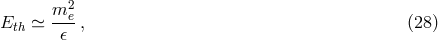 $E_{th} \simeq \frac{m_e^2}{\epsilon}$ , (28)